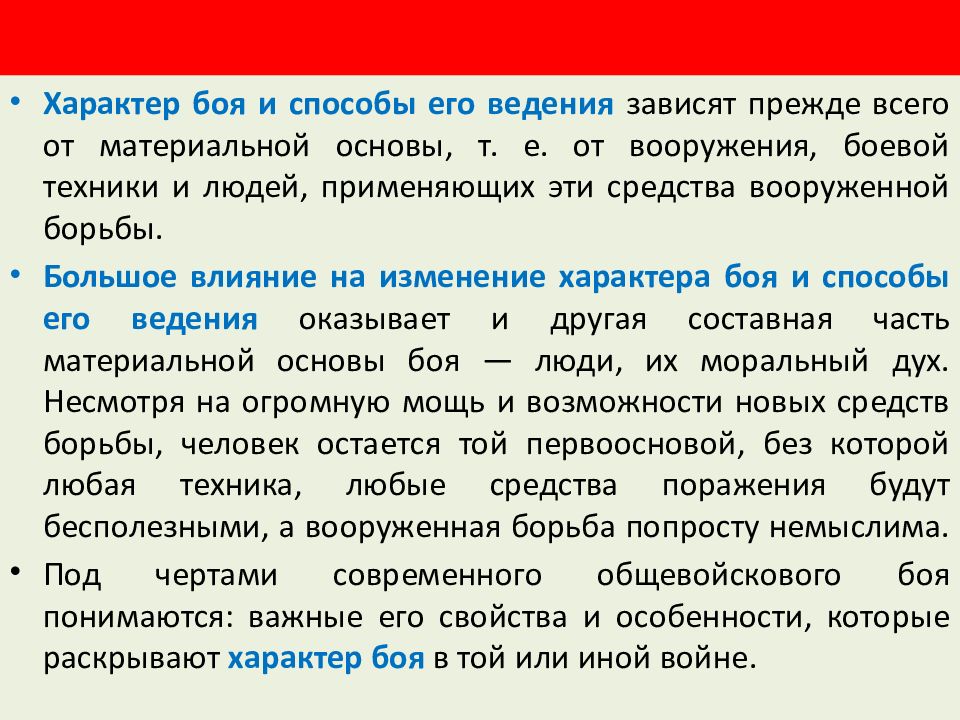 • Характер боя и способы его ведения зависят прежде всего от материальной основы, т. е. от вооружения, боевой техники и людей, применяющих эти средства вооруженной борьбы.

• Большое влияние на изменение характера боя и способы его ведения оказывает и другая составная часть материальной основы боя — люди, их моральный дух. Несмотря на огромную мощь и возможности новых средств борьбы, человек остается той первоосновой, без которой любая техника, любые средства поражения будут бесполезными, а вооруженная борьба попросту немыслима.

• Под чертами современного общевойскового боя понимаются: важные его свойства и особенности, которые раскрывают характер боя в той или иной войне.